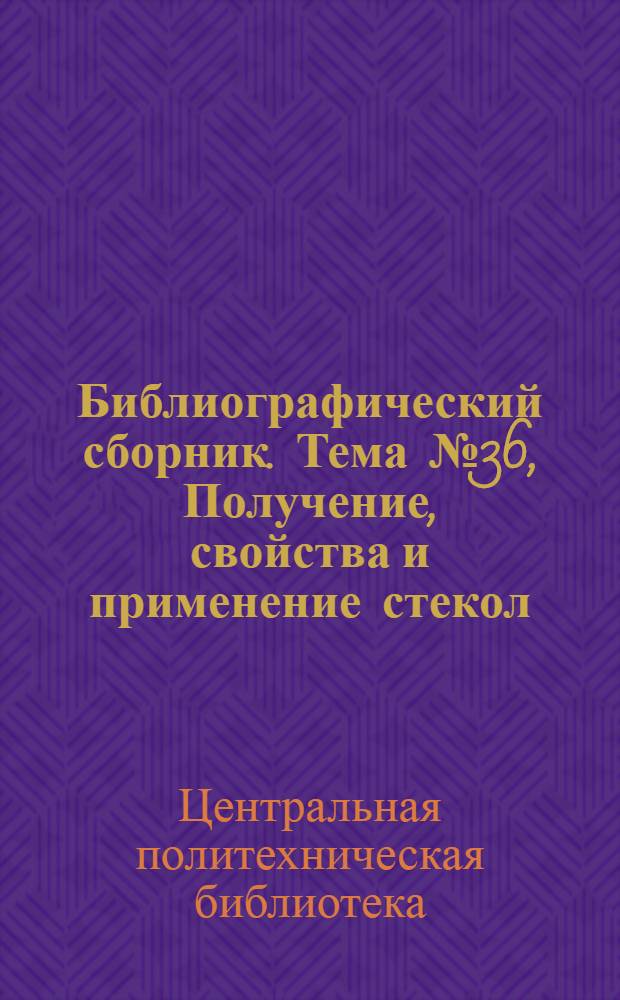 Библиографический сборник. Тема №36, Получение, свойства и применение стекол

Центральная политехническая библиотека